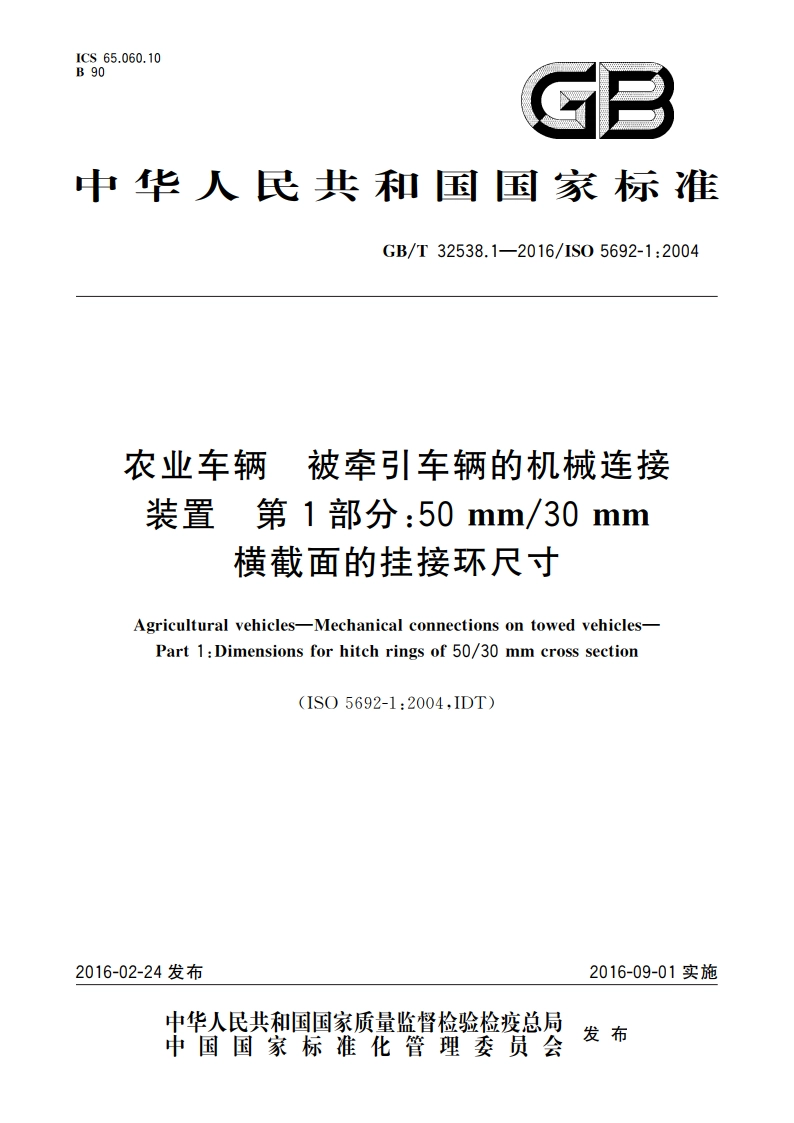 ICS 65.060.10
B 90

GB

中华人民共和国国家标准

GB/T 32538.1—2016/ISO 5692-1:2004

农业车辆 被牵引车辆的机械连接装置 第1部分:50 mm/30 mm 横截面的挂接环尺寸

Agricultural vehicles—Mechanical connections on towed vehicles—Part 1:Dimensions for hitch rings of 50/30 mm cross section

(ISO 5692-1:2004,IDT)

2016-02-24 发布

2016-09-01 实施

中华人民共和国国家质量监督检验检疫总局
中国国家标准化管理委员会
发布